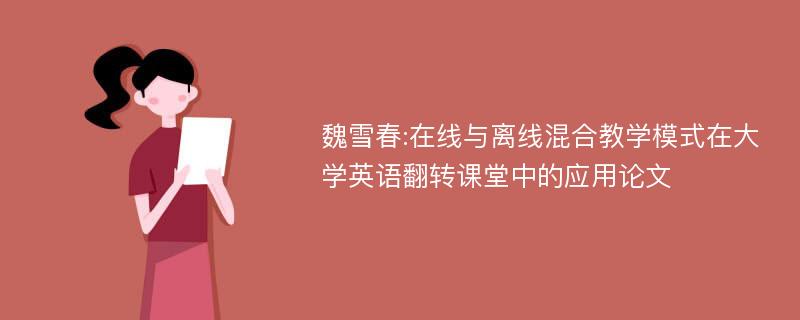 魏雪春:在线与离线混合教学模式在大学英语翻转课堂中的应用论文